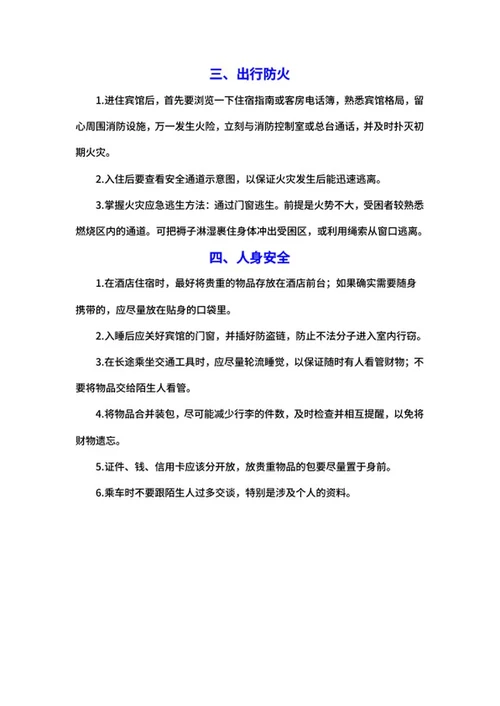 三、出行防火

1.进住宾馆后，首先要浏览一下住宿指南或客房电话簿，熟悉宾馆格局，留心周围消防设施，万一发生火险，立刻与消防控制室或总台通话，并及时扑灭初期火灾。

2.入住后要查看安全通道示意图，以保证火灾发生后能迅速逃离。

3.掌握火灾应急逃生方法：通过门窗逃生。前提是火势不大，受困者较熟悉燃烧区内的通道。可把褥子淋湿裹住身体冲出受困区，或利用绳索从窗口逃离。

四、人身安全

1.在酒店住宿时，最好将贵重的物品存放在酒店前台；如果确实需要随身携带的，应尽量放在贴身的口袋里。

2.入睡后应关好宾馆的门窗，并插好防盗链，防止不法分子进入室内行窃。

3.在长途乘坐交通工具时，应尽量轮流睡觉，以保证随时有人看管财物；不要将物品交给陌生人看管。

4.将物品合并装包，尽可能减少行李的件数，及时检查并相互提醒，以免将财物遗忘。

5.证件、钱、信用卡应该分开放，放贵重物品的包要尽量置于身前。

6.乘车时不要跟陌生人过多交谈，特别是涉及个人的资料。